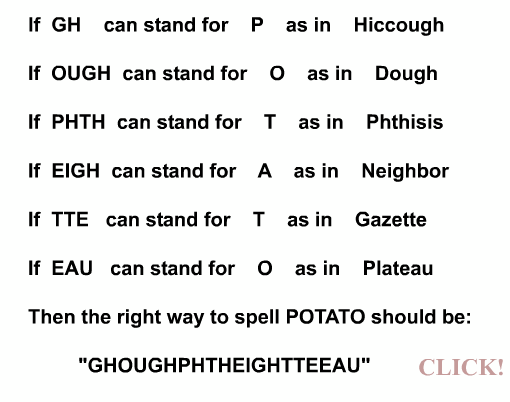 If GH can stand for P as in Hiccough

If OUGH can stand for O as in Dough

If PHTH can stand for T as in Phthisis

If EIGH can stand for A as in Neighbor

If TTE can stand for T as in Gazette

If EAU can stand for O as in Plateau

Then the right way to spell POTATO should be:

"GHOUGHPHTHEIGHTTEEAU"

CLICK!